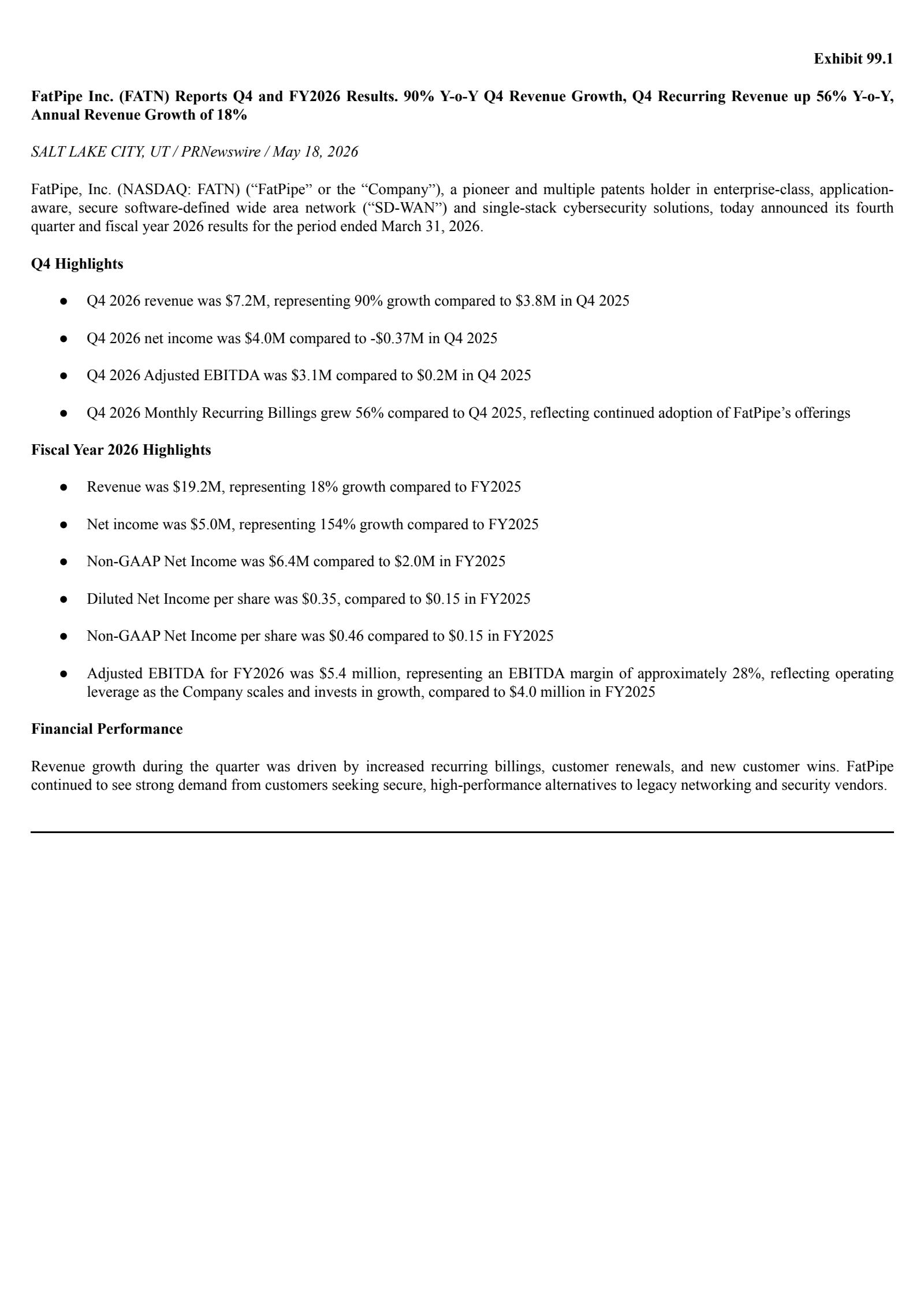 Exhibit 99.1

FatPipe Inc. (FATN) Reports Q4 and FY2026 Results. 90% Y-o-Y Q4 Revenue Growth, Q4 Recurring Revenue up 56% Y-o-Y, Annual Revenue Growth of 18%

SALT LAKE CITY, UT / PRNewswire / May 18, 2026

FatPipe, Inc. (NASDAQ: FATN) (“FatPipe” or the “Company”), a pioneer and multiple patents holder in enterprise-class, application-aware, secure software-defined wide area network (“SD-WAN”) and single-stack cybersecurity solutions, today announced its fourth quarter and fiscal year 2026 results for the period ended March 31, 2026.

Q4 Highlights

● Q4 2026 revenue was \$7.2M, representing 90% growth compared to \$3.8M in Q4 2025

● Q4 2026 net income was \$4.0M compared to -\$0.37M in Q4 2025

● Q4 2026 Adjusted EBITDA was \$3.1M compared to \$0.2M in Q4 2025

● Q4 2026 Monthly Recurring Billings grew 56% compared to Q4 2025, reflecting continued adoption of FatPipe’s offerings

Fiscal Year 2026 Highlights

● Revenue was \$19.2M, representing 18% growth compared to FY2025

● Net income was \$5.0M, representing 154% growth compared to FY2025

● Non-GAAP Net Income was \$6.4M compared to \$2.0M in FY2025

● Diluted Net Income per share was \$0.35, compared to \$0.15 in FY2025

● Non-GAAP Net Income per share was \$0.46 compared to \$0.15 in FY2025

● Adjusted EBITDA for FY2026 was \$5.4 million, representing an EBITDA margin of approximately 28%, reflecting operating leverage as the Company scales and invests in growth, compared to \$4.0 million in FY2025

Financial Performance

Revenue growth during the quarter was driven by increased recurring billings, customer renewals, and new customer wins. FatPipe continued to see strong demand from customers seeking secure, high-performance alternatives to legacy networking and security vendors.